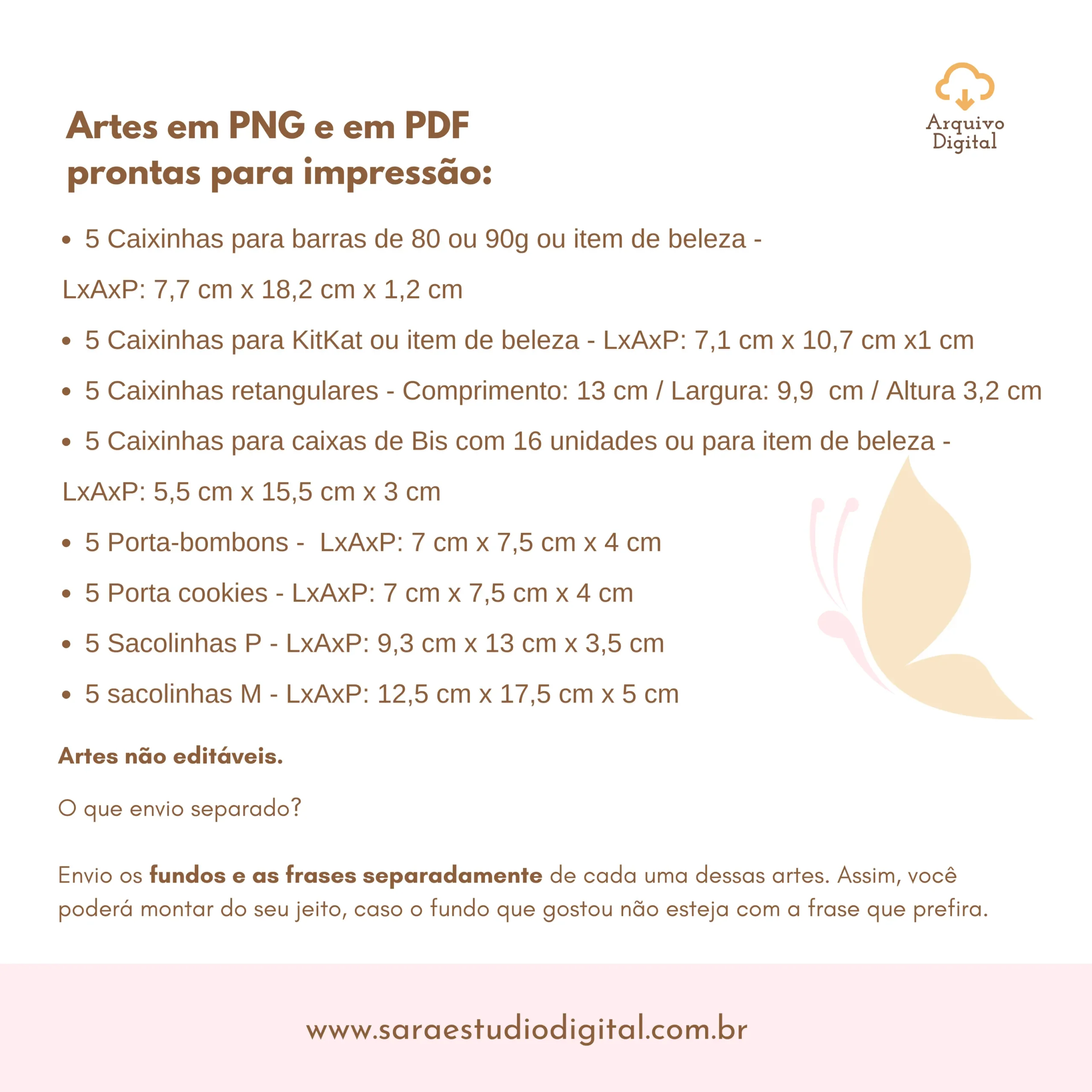 Arquivo
Digital

Artes em PNG e em PDF
prontas para impressão:

• 5 Caixinhas para barras de 80 ou 90g ou item de beleza -

LxAxP: 7,7 cm x 18,2 cm x 1,2 cm

• 5 Caixinhas para KitKat ou item de beleza - LxAxP: 7,1 cm x 10,7 cm x1 cm

• 5 Caixinhas retangulares - Comprimento: 13 cm / Largura: 9,9 cm / Altura 3,2 cm

• 5 Caixinhas para caixas de Bis com 16 unidades ou para item de beleza -

LxAxP: 5,5 cm x 15,5 cm x 3 cm

• 5 Porta-bombons - LxAxP: 7 cm x 7,5 cm x 4 cm

• 5 Porta cookies - LxAxP: 7 cm x 7,5 cm x 4 cm

• 5 Sacolinhas P - LxAxP: 9,3 cm x 13 cm x 3,5 cm

• 5 sacolinhas M - LxAxP: 12,5 cm x 17,5 cm x 5 cm

Artes não editáveis.

O que envio separado?

Envio os fundos e as frases separadamente de cada uma dessas artes. Assim, você poderá montar do seu jeito, caso o fundo que gostou não esteja com a frase que prefira.

www.saraestudiodigital.com.br